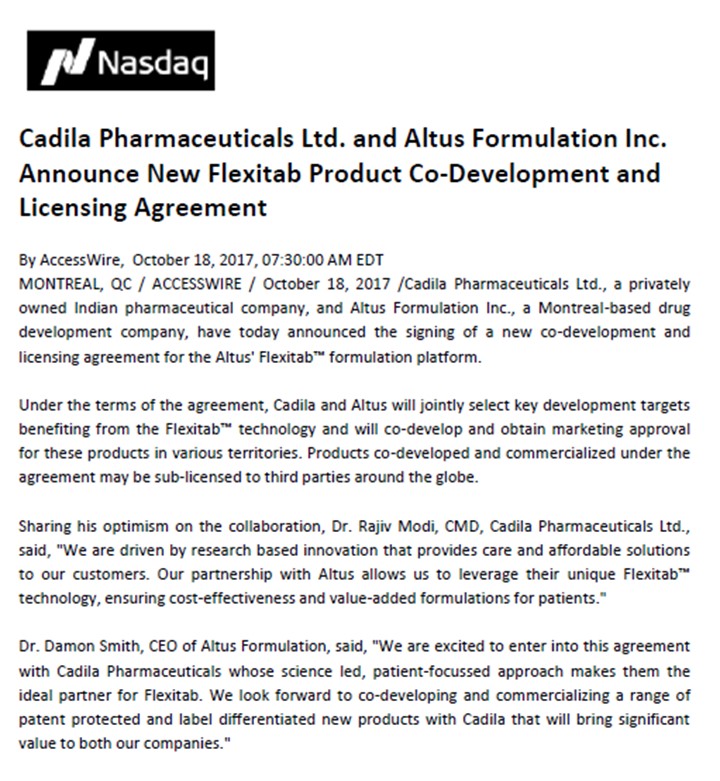 Nasdaq

Cadila Pharmaceuticals Ltd. and Altus Formulation Inc. Announce New Flexitab Product Co-Development and Licensing Agreement

By AccessWire, October 18, 2017, 07:30:00 AM EDT
MONTREAL, QC / ACCESSWIRE / October 18, 2017 /Cadila Pharmaceuticals Ltd., a privately owned Indian pharmaceutical company, and Altus Formulation Inc., a Montreal-based drug development company, have today announced the signing of a new co-development and licensing agreement for the Altus' Flexitab™ formulation platform.

Under the terms of the agreement, Cadila and Altus will jointly select key development targets benefiting from the Flexitab™ technology and will co-develop and obtain marketing approval for these products in various territories. Products co-developed and commercialized under the agreement may be sub-licensed to third parties around the globe.

Sharing his optimism on the collaboration, Dr. Rajiv Modi, CMD, Cadila Pharmaceuticals Ltd., said, "We are driven by research based innovation that provides care and affordable solutions to our customers. Our partnership with Altus allows us to leverage their unique Flexitab™ technology, ensuring cost-effectiveness and value-added formulations for patients."

Dr. Damon Smith, CEO of Altus Formulation, said, "We are excited to enter into this agreement with Cadila Pharmaceuticals whose science led, patient-focussed approach makes them the ideal partner for Flexitab. We look forward to co-developing and commercializing a range of patent protected and label differentiated new products with Cadila that will bring significant value to both our companies."